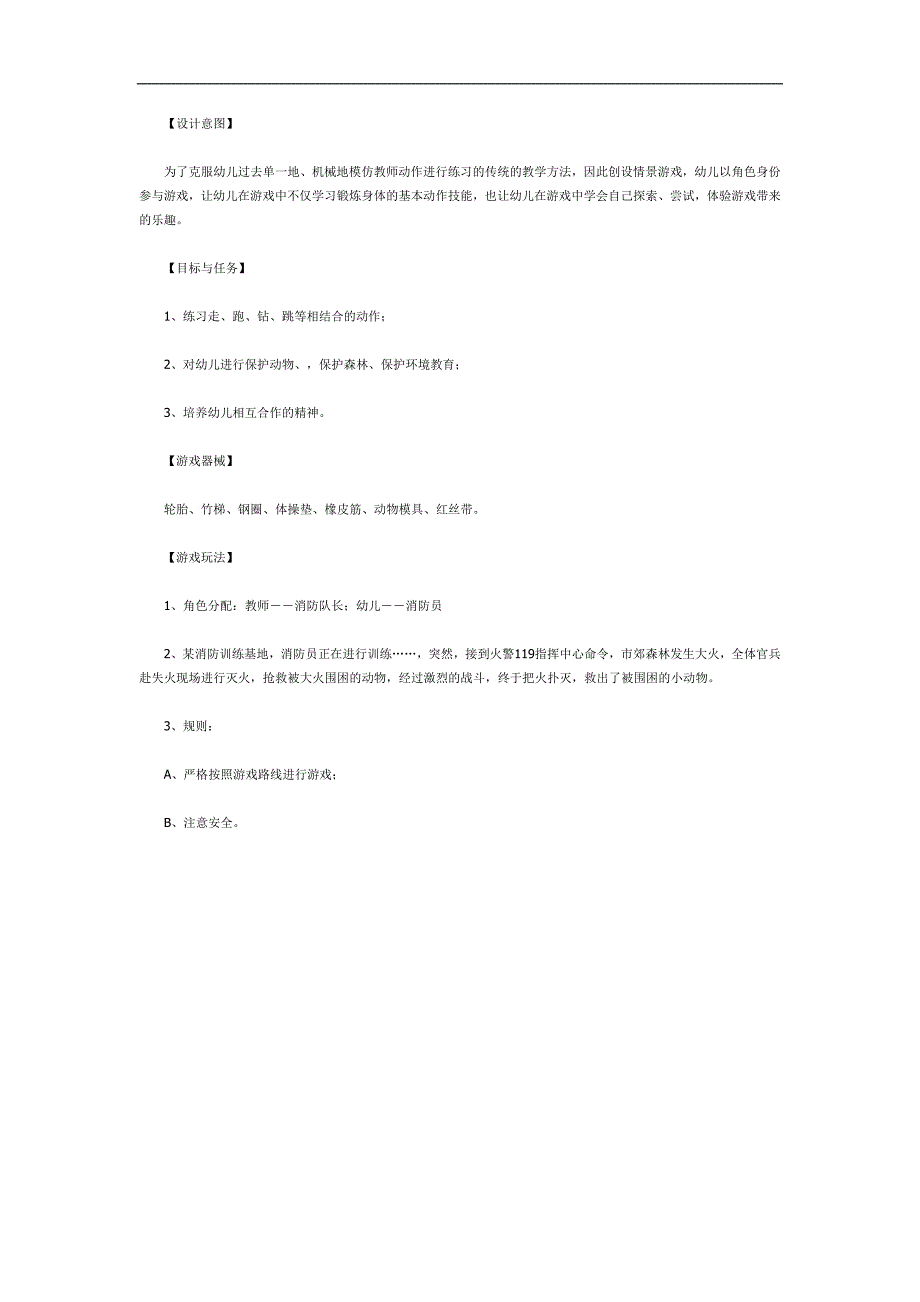 【设计意图】

为了克服幼儿过去单一地、机械地模仿教师动作进行练习的传统的教学方法，因此创设情景游戏，幼儿以角色身份参与游戏，让幼儿在游戏中不仅学习锻炼身体的基本动作技能，也让幼儿在游戏中学会自己探索、尝试，体验游戏带来的乐趣。

【目标与任务】

1、练习走、跑、钻、跳等相结合的动作；

2、对幼儿进行保护动物、，保护森林、保护环境教育；

3、培养幼儿相互合作的精神。

【游戏器械】

轮胎、竹梯、钢圈、体操垫、橡皮筋、动物模具、红丝带。

【游戏玩法】

1、角色分配：教师——消防队长；幼儿——消防员

2、某消防训练基地，消防员正在进行训练……，突然，接到火警119指挥中心命令，市郊森林发生大火，全体官兵赴失火现场进行灭火，抢救被大火围困的动物，经过激烈的战斗，终于把火扑灭，救出了被围困的小动物。

3、规则：

A、严格按照游戏路线进行游戏；

B、注意安全。